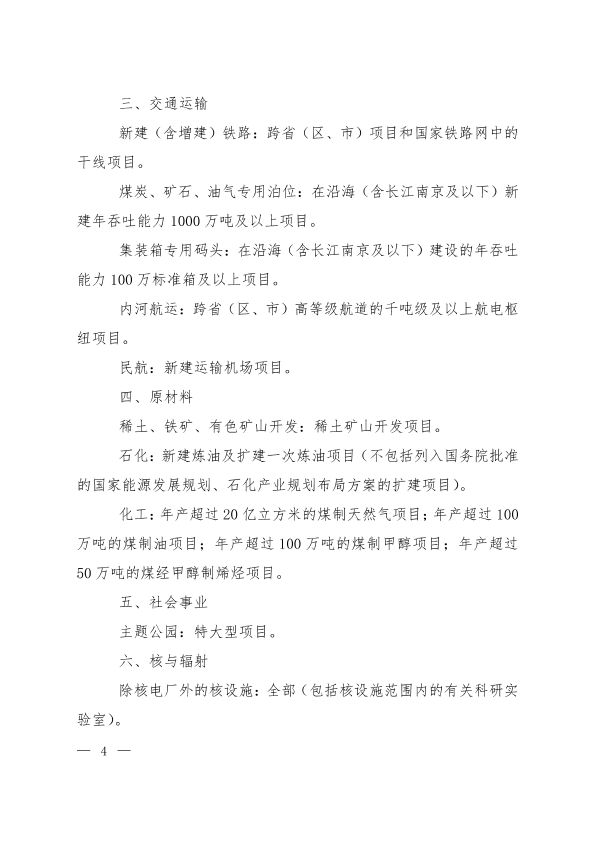 三、交通运输

新建（含增建）铁路：跨省（区、市）项目和国家铁路网中的干线项目。

煤炭、矿石、油气专用泊位：在沿海（含长江南京及以下）新建年吞吐能力1000万吨及以上项目。

集装箱专用码头：在沿海（含长江南京及以下）建设的年吞吐能力100万标准箱及以上项目。

内河航运：跨省（区、市）高等级航道的千吨级及以上航电枢纽项目。

民航：新建运输机场项目。

四、原材料

稀土、铁矿、有色矿山开发：稀土矿山开发项目。

石化：新建炼油及扩建一次炼油项目（不包括列入国务院批准的国家能源发展规划、石化产业规划布局方案的扩建项目）。

化工：年产超过20亿立方米的煤制天然气项目；年产超过100万吨的煤制油项目；年产超过100万吨的煤制甲醇项目；年产超过50万吨的煤经甲醇制烯烃项目。

五、社会事业

主题公园：特大型项目。

六、核与辐射

除核电厂外的核设施：全部（包括核设施范围内的有关科研实验室）。

— 4 —